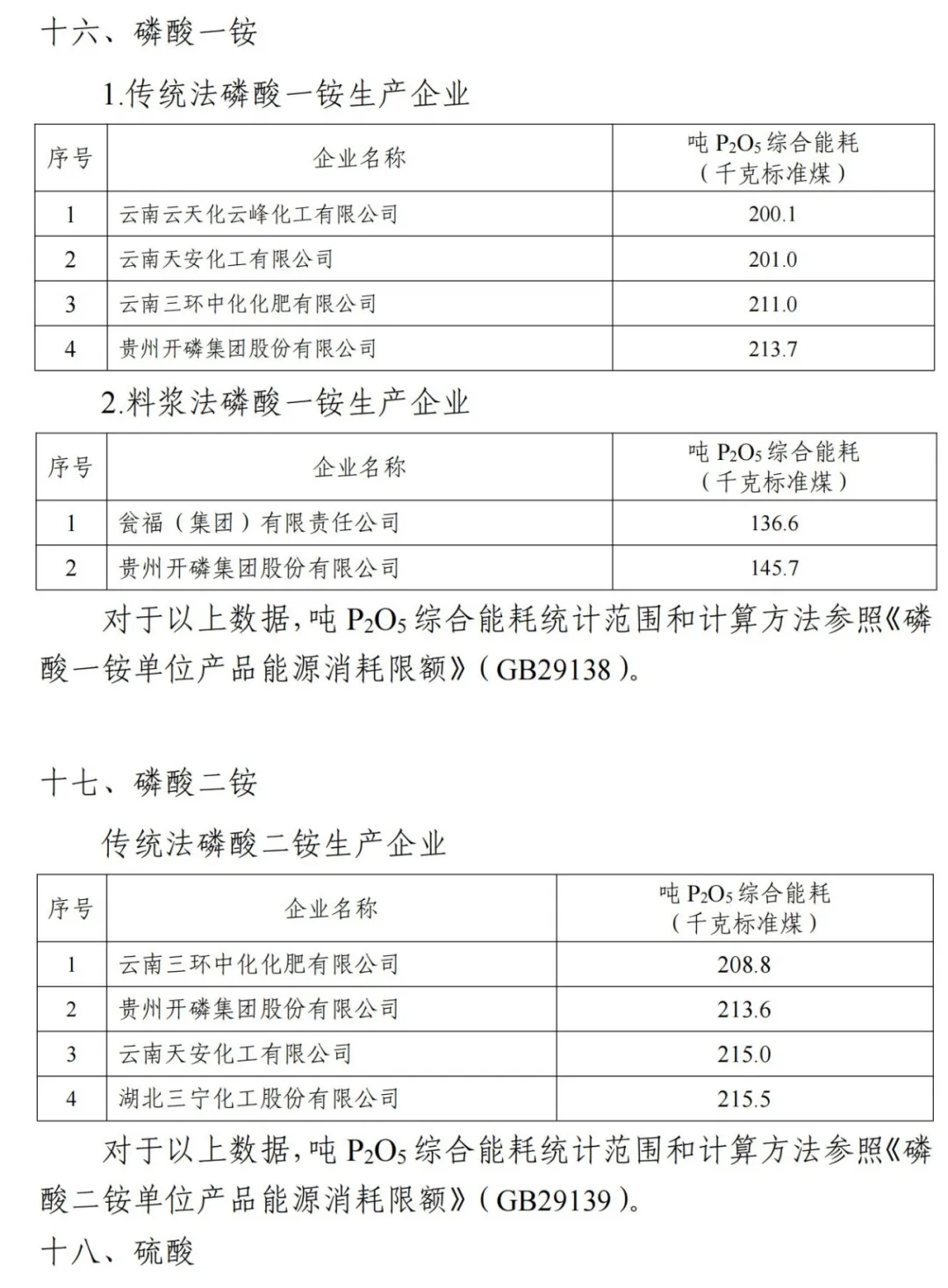 十六、磷酸一铵

1.传统法磷酸一铵生产企业

| 序号 | 企业名称 | 吨 $P_2O_5$ 综合能耗（千克标准煤） |
|---|---|---|
| 1 | 云南云天化云峰化工有限公司 | 200.1 |
| 2 | 云南天安化工有限公司 | 201.0 |
| 3 | 云南三环中化化肥有限公司 | 211.0 |
| 4 | 贵州开磷集团股份有限公司 | 213.7 |

2.料浆法磷酸一铵生产企业

| 序号 | 企业名称 | 吨 $P_2O_5$ 综合能耗（千克标准煤） |
|---|---|---|
| 1 | 瓮福（集团）有限责任公司 | 136.6 |
| 2 | 贵州开磷集团股份有限公司 | 145.7 |

对于以上数据，吨 $P_2O_5$ 综合能耗统计范围和计算方法参照《磷酸一铵单位产品能源消耗限额》（GB29138）。

十七、磷酸二铵

传统法磷酸二铵生产企业

| 序号 | 企业名称 | 吨 $P_2O_5$ 综合能耗（千克标准煤） |
|---|---|---|
| 1 | 云南三环中化化肥有限公司 | 208.8 |
| 2 | 贵州开磷集团股份有限公司 | 213.6 |
| 3 | 云南天安化工有限公司 | 215.0 |
| 4 | 湖北三宁化工股份有限公司 | 215.5 |

对于以上数据，吨 $P_2O_5$ 综合能耗统计范围和计算方法参照《磷酸二铵单位产品能源消耗限额》（GB29139）。

十八、硫酸